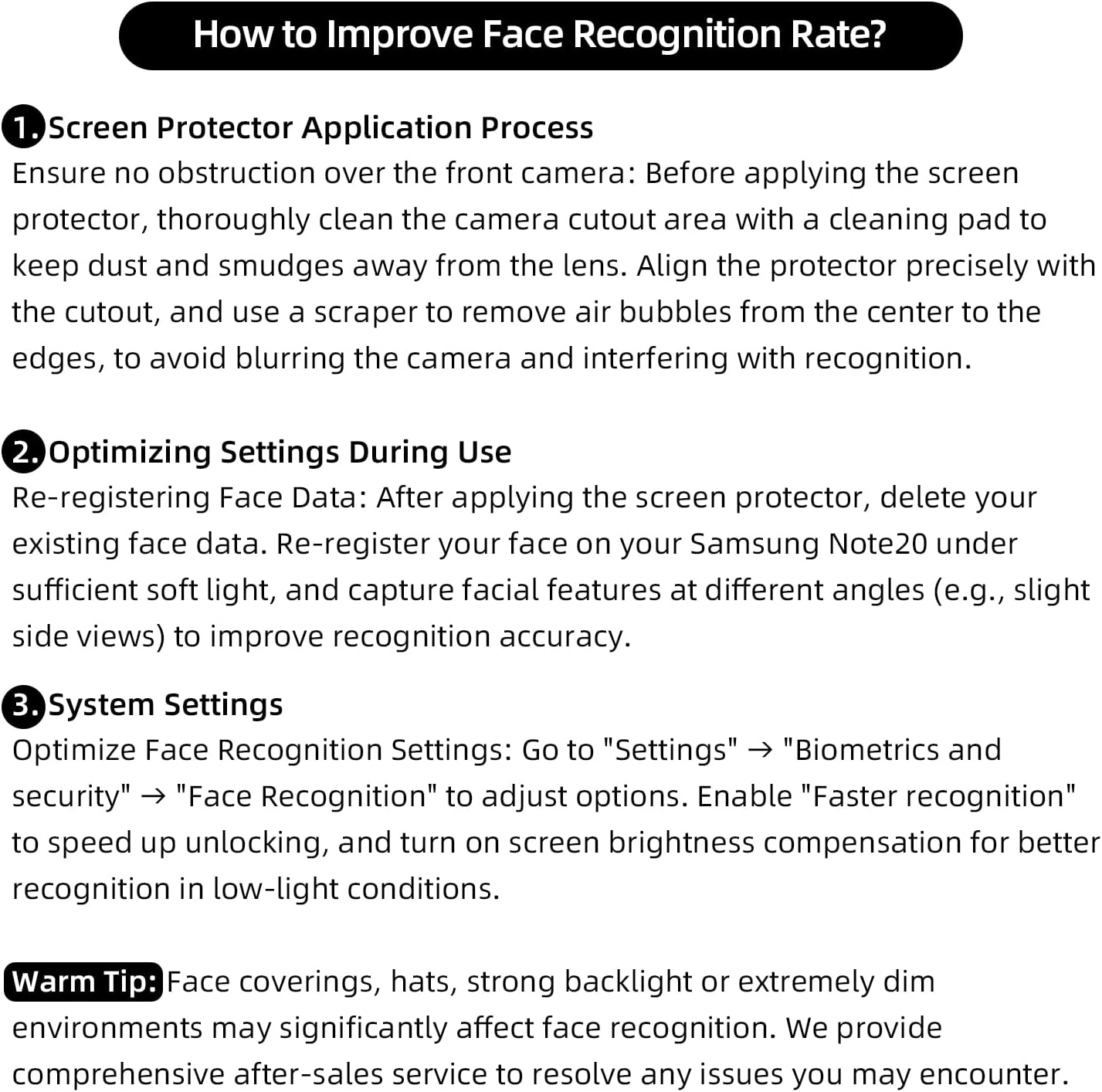 How to Improve Face Recognition Rate?

1. Screen Protector Application Process
Ensure no obstruction over the front camera: Before applying the screen protector, thoroughly clean the camera cutout area with a cleaning pad to keep dust and smudges away from the lens. Align the protector precisely with the cutout, and use a scraper to remove air bubbles from the center to the edges, to avoid blurring the camera and interfering with recognition.

2. Optimizing Settings During Use
Re-registering Face Data: After applying the screen protector, delete your existing face data. Re-register your face on your Samsung Note20 under sufficient soft light, and capture facial features at different angles (e.g., slight side views) to improve recognition accuracy.

3. System Settings
Optimize Face Recognition Settings: Go to "Settings" → "Biometrics and security" → "Face Recognition" to adjust options. Enable "Faster recognition" to speed up unlocking, and turn on screen brightness compensation for better recognition in low-light conditions.

Warm Tip: Face coverings, hats, strong backlight or extremely dim environments may significantly affect face recognition. We provide comprehensive after-sales service to resolve any issues you may encounter.